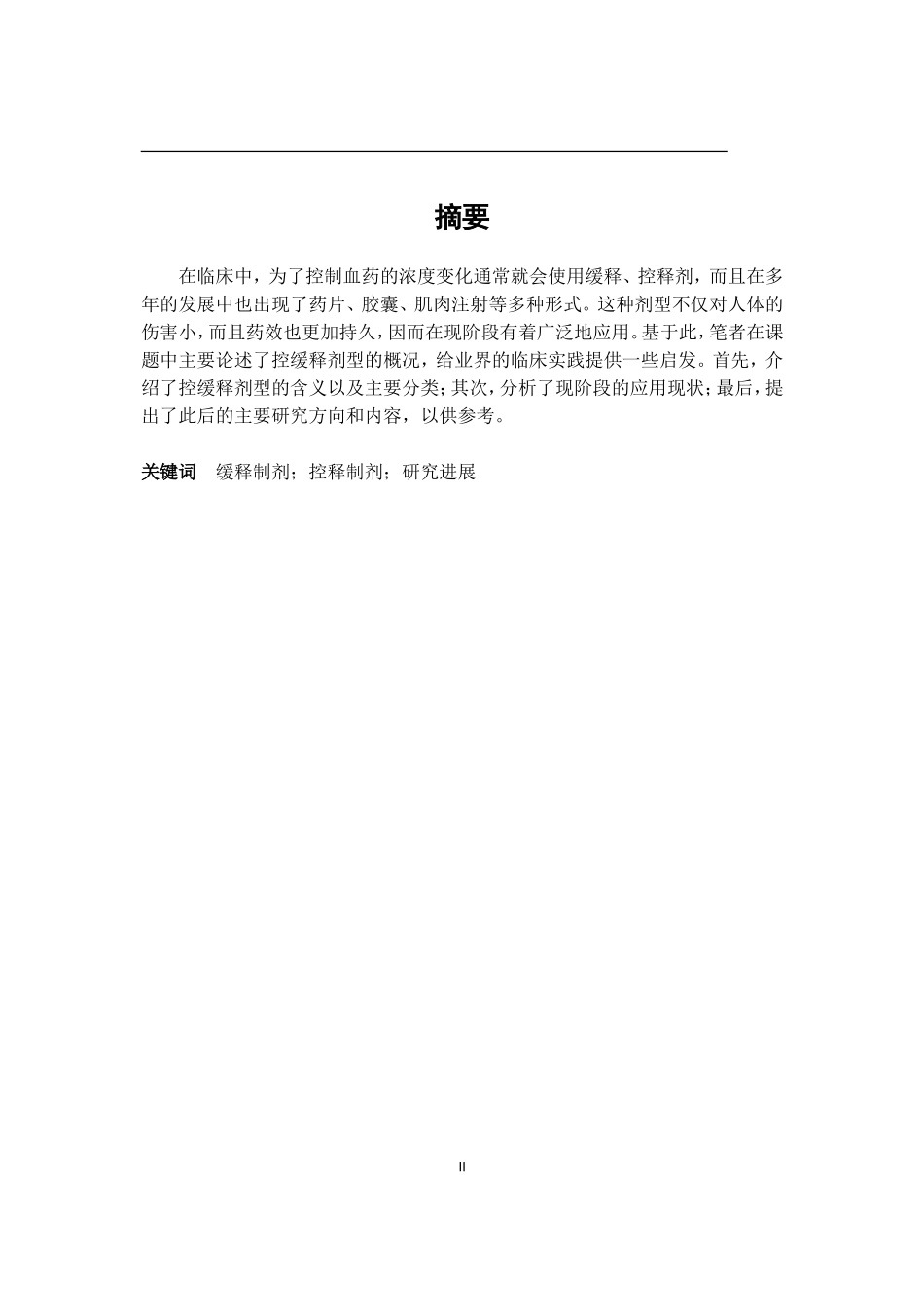 摘要

在临床中，为了控制血药的浓度变化通常就会使用缓释、控释剂，而且在多年的发展中也出现了药片、胶囊、肌肉注射等多种形式。这种剂型不仅对人体的伤害小，而且药效也更加持久，因而在现阶段有着广泛地应用。基于此，笔者在课题中主要论述了控缓释剂型的概况，给业界的临床实践提供一些启发。首先，介绍了控缓释剂型的含义以及主要分类；其次，分析了现阶段的应用现状；最后，提出了此后的主要研究方向和内容，以供参考。

关键词 缓释制剂；控释制剂；研究进展

II